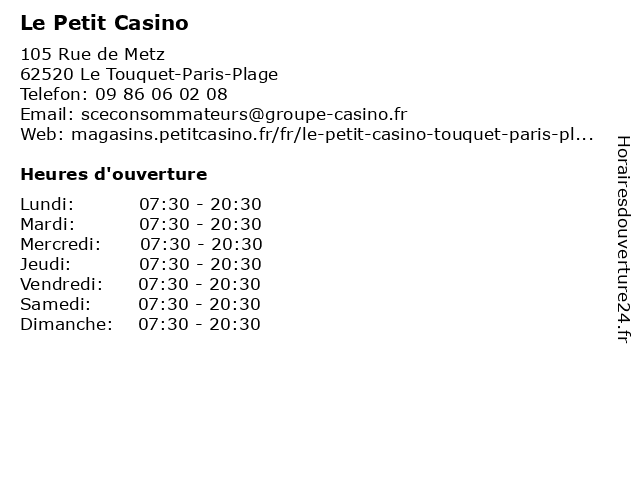 Le Petit Casino

105 Rue de Metz
62520 Le Touquet-Paris-Plage
Telefon: 09 86 06 02 08
Email: sceconsommateurs@groupe-casino.fr
Web: magasins.petitcasino.fr/fr/le-petit-casino-touquet-paris-pl...

Heures d'ouverture

| | |
|---|---|
| Lundi: | 07:30 - 20:30 |
| Mardi: | 07:30 - 20:30 |
| Mercredi: | 07:30 - 20:30 |
| Jeudi: | 07:30 - 20:30 |
| Vendredi: | 07:30 - 20:30 |
| Samedi: | 07:30 - 20:30 |
| Dimanche: | 07:30 - 20:30 |

Horairesdouverture24.fr